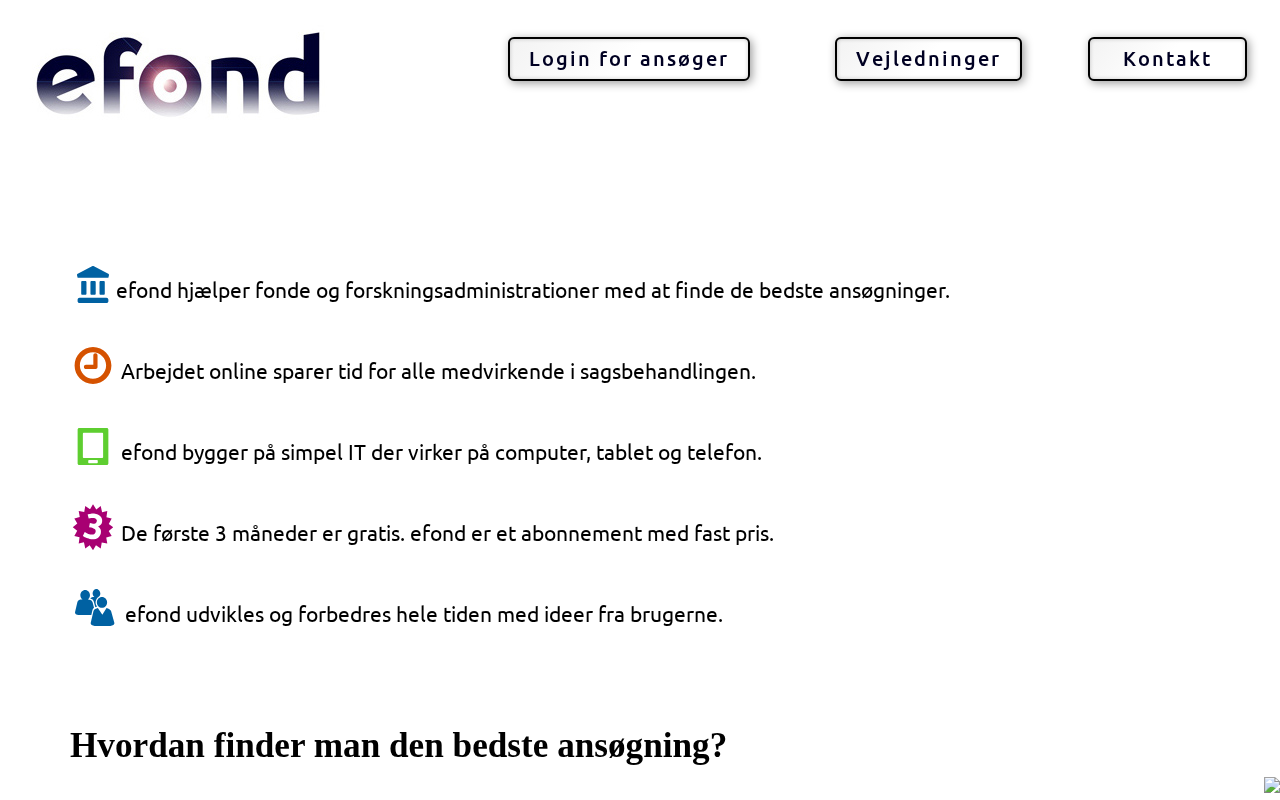 efond

Login for ansøger

Vejledninger

Kontakt

efond hjælper fonde og forskningsadministrationer med at finde de bedste ansøgninger.

Arbejdet online sparer tid for alle medvirkende i sagsbehandlingen.

efond bygger på simpel IT der virker på computer, tablet og telefon.

3 De første 3 måneder er gratis. efond er et abonnement med fast pris.

efond udvikles og forbedres hele tiden med ideer fra brugerne.

Hvordan finder man den bedste ansøgning?